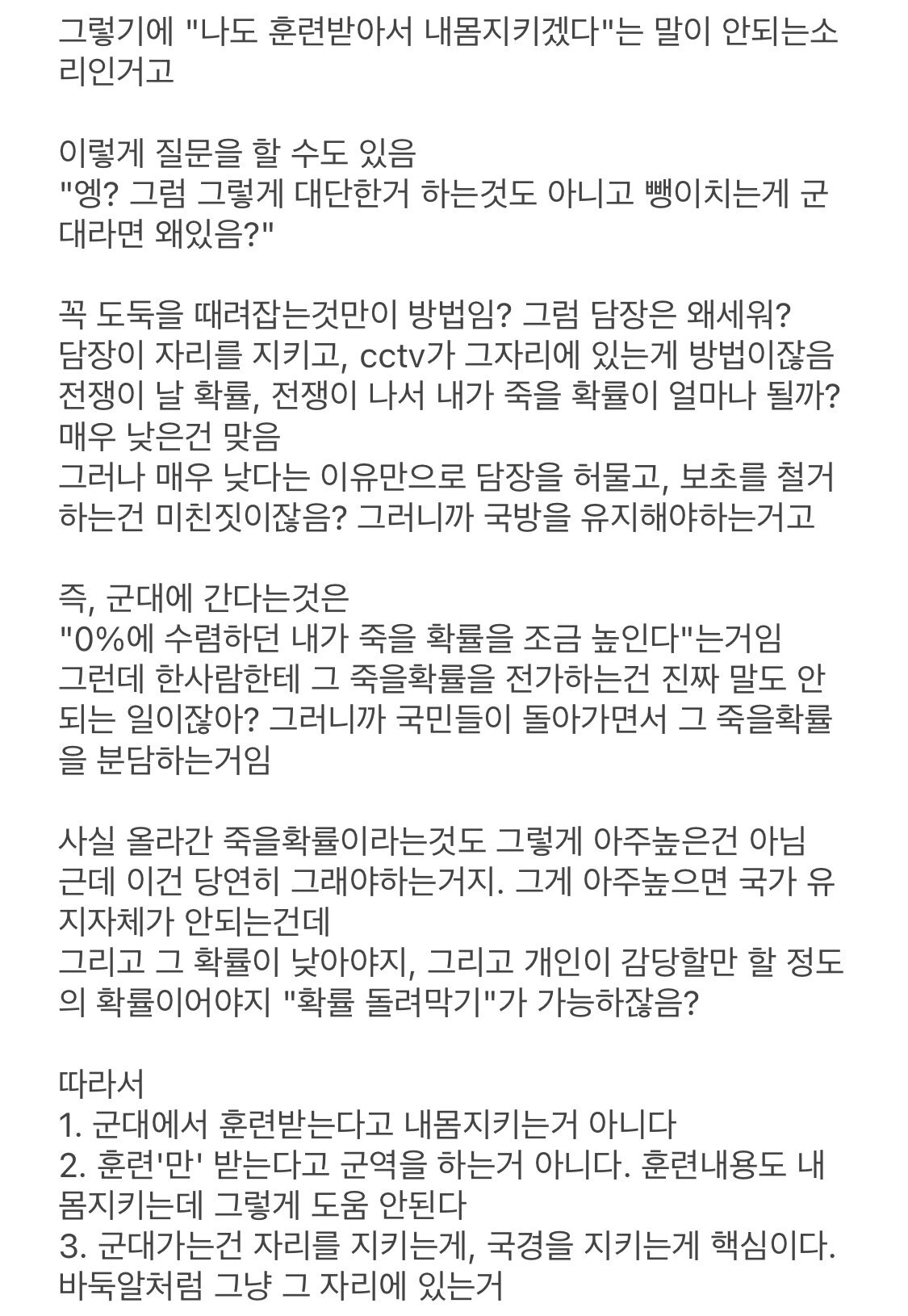 그렇기에 "나도 훈련받아서 내몸지키겠다"는 말이 안되는소리인거고

이렇게 질문을 할 수도 있음
"엥? 그럼 그렇게 대단한거 하는것도 아니고 뺑이치는게 군대라면 왜있음?"

꼭 도둑을 때려잡는것만이 방법임? 그럼 담장은 왜세워?
담장이 자리를 지키고, cctv가 그자리에 있는게 방법이잖음
전쟁이 날 확률, 전쟁이 나서 내가 죽을 확률이 얼마나 될까?
매우 낮은건 맞음
그러나 매우 낮다는 이유만으로 담장을 허물고, 보초를 철거하는건 미친짓이잖음? 그러니까 국방을 유지해야하는거고

즉, 군대에 간다는것은
"0%에 수렴하던 내가 죽을 확률을 조금 높인다"는거임
그런데 한사람한테 그 죽을확률을 전가하는건 진짜 말도 안되는 일이잖아? 그러니까 국민들이 돌아가면서 그 죽을확률을 분담하는거임

사실 올라간 죽을확률이라는것도 그렇게 아주높은건 아님
근데 이건 당연히 그래야하는거지. 그게 아주높으면 국가 유지자체가 안되는건데
그리고 그 확률이 낮아야지, 그리고 개인이 감당할만 할 정도의 확률이어야지 "확률 돌려막기"가 가능하잖음?

따라서
1. 군대에서 훈련받는다고 내몸지키는거 아니다
2. 훈련'만' 받는다고 군역을 하는거 아니다. 훈련내용도 내몸지키는데 그렇게 도움 안된다
3. 군대가는건 자리를 지키는게, 국경을 지키는게 핵심이다. 바둑알처럼 그냥 그 자리에 있는거